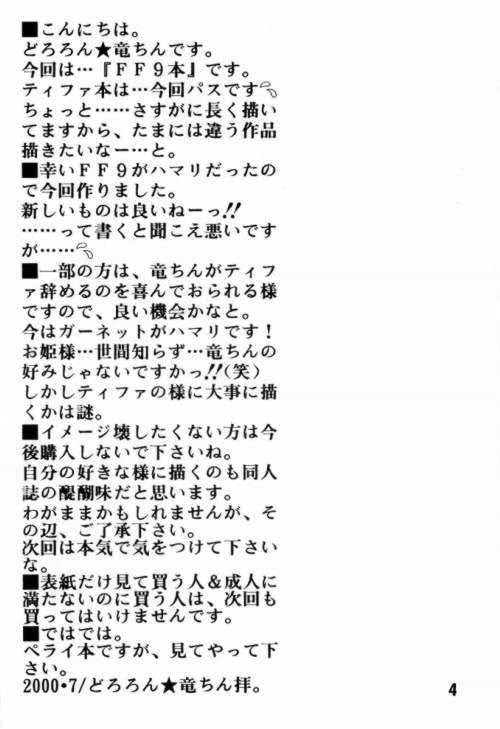 ■こんにちは。
どろろん★竜ちんです。
今回は…『FF9本』です。
ティファ本は…今回パスです
ちょっと……さすがに長く描いてますから、たまには違う作品描きたいなー…と。

■幸いFF9がハマリだったので今回作りました。
新しいものは良いねーっ!!
……って書くと聞こえ悪いですが……

■一部の方は、竜ちんがティファ辞めるのを喜んでおられる様ですので、良い機会かなと。
今はガーネットがハマリです！
お姫様…世間知らず…竜ちんの好みじゃないですかっ!!(笑)
しかしティファの様に大事に描くかは謎。

■イメージ壊したくない方は今後購入しないで下さいね。
自分の好きな様に描くのも同人誌の醍醐味だと思います。
わがままかもしれませんが、その辺、ご了承下さい。
次回は本気で気をつけて下さいな。

■表紙だけ見て買う人＆成人に満たないのに買う人は、次回も買ってはいけませんです。

■ではでは。
ペライ本ですが、見てやって下さい。
2000•7/どろろん★竜ちん拝。

4